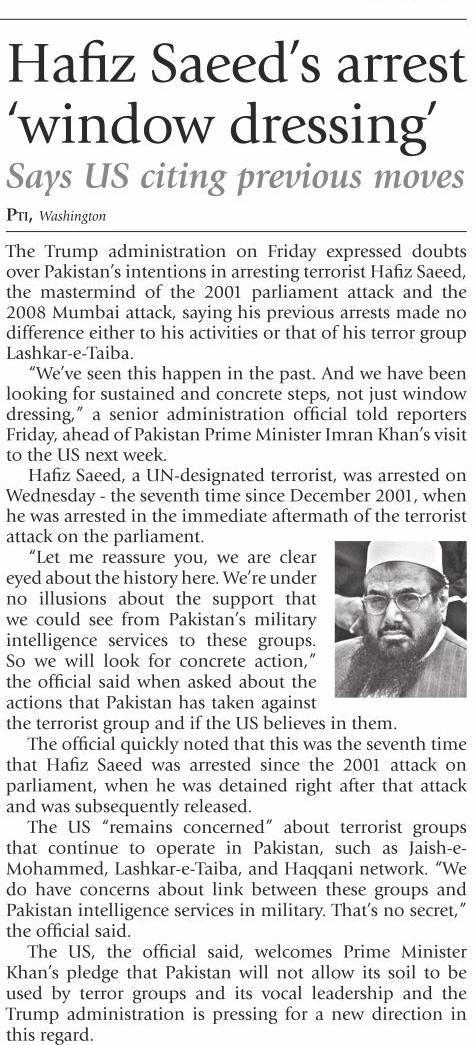 Hafiz Saeed's arrest 'window dressing'

Says US citing previous moves

PTI, Washington

The Trump administration on Friday expressed doubts over Pakistan's intentions in arresting terrorist Hafiz Saeed, the mastermind of the 2001 parliament attack and the 2008 Mumbai attack, saying his previous arrests made no difference either to his activities or that of his terror group Lashkar-e-Taiba.

"We've seen this happen in the past. And we have been looking for sustained and concrete steps, not just window dressing," a senior administration official told reporters Friday, ahead of Pakistan Prime Minister Imran Khan's visit to the US next week.

Hafiz Saeed, a UN-designated terrorist, was arrested on Wednesday - the seventh time since December 2001, when he was arrested in the immediate aftermath of the terrorist attack on the parliament.

"Let me reassure you, we are clear eyed about the history here. We're under no illusions about the support that we could see from Pakistan's military intelligence services to these groups. So we will look for concrete action," the official said when asked about the actions that Pakistan has taken against the terrorist group and if the US believes in them.

The official quickly noted that this was the seventh time that Hafiz Saeed was arrested since the 2001 attack on parliament, when he was detained right after that attack and was subsequently released.

The US "remains concerned" about terrorist groups that continue to operate in Pakistan, such as Jaish-e-Mohammed, Lashkar-e-Taiba, and Haqqani network. "We do have concerns about link between these groups and Pakistan intelligence services in military. That's no secret," the official said.

The US, the official said, welcomes Prime Minister Khan's pledge that Pakistan will not allow its soil to be used by terror groups and its vocal leadership and the Trump administration is pressing for a new direction in this regard.